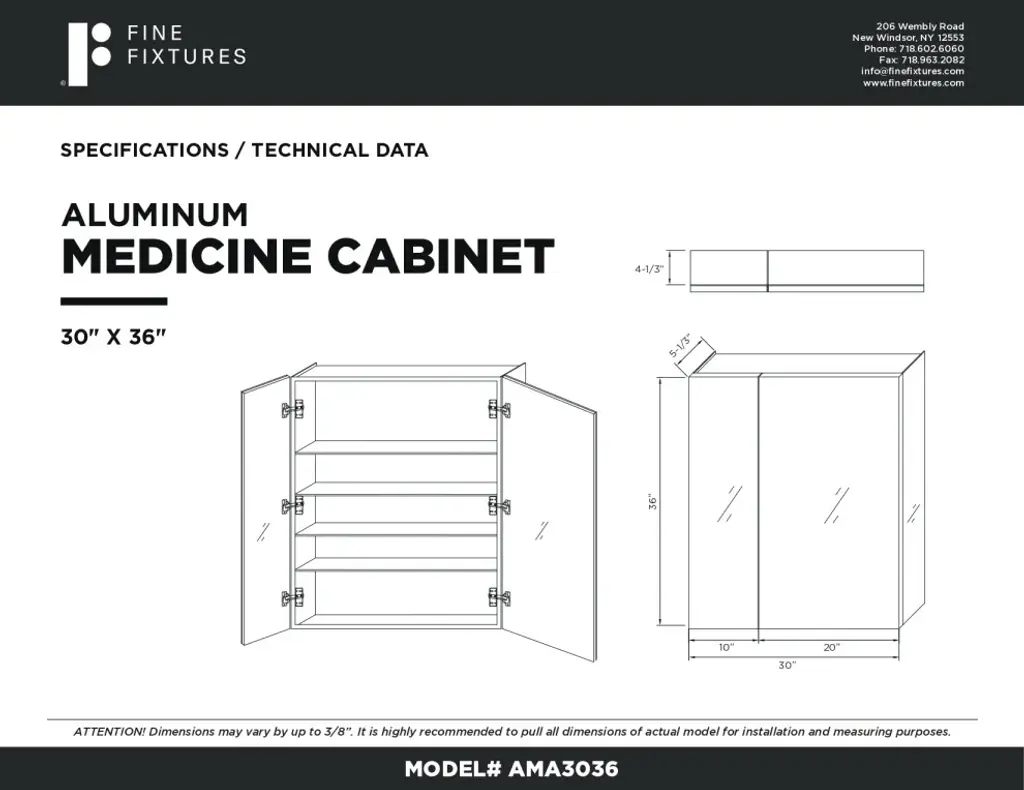 FINE FIXTURES

206 Wembly Road
New Windsor, NY 12553
Phone: 718.602.6060
Fax: 718.963.2082
info@finefixtures.com
www.finefixtures.com

SPECIFICATIONS / TECHNICAL DATA

ALUMINUM
MEDICINE CABINET

30" X 36"

4-1/3"

5-1/3"

36"

10"

20"

30"

ATTENTION! Dimensions may vary by up to 3/8". It is highly recommended to pull all dimensions of actual model for installation and measuring purposes.

MODEL# AMA3036